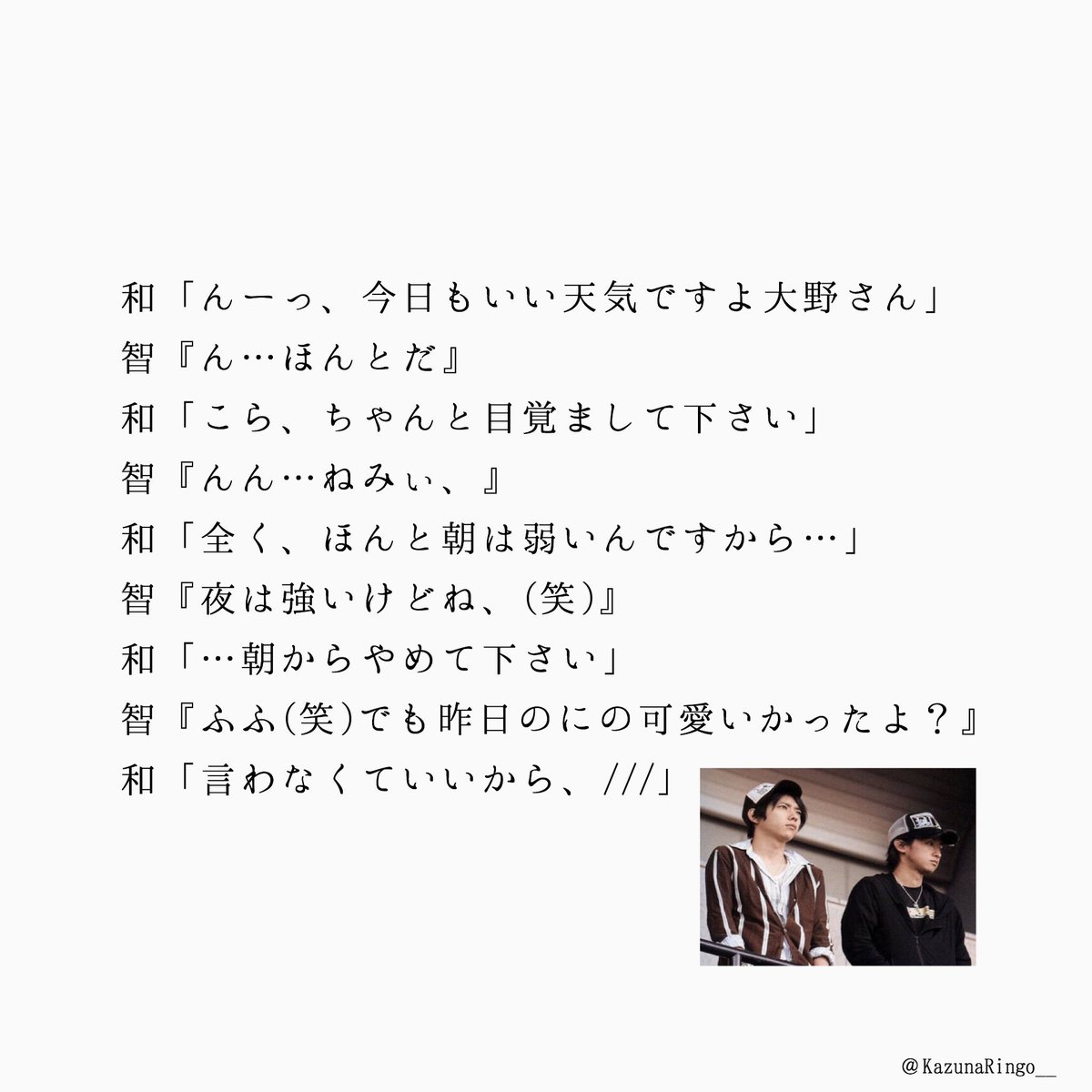 和「んーっ、今日もいい天気ですよ大野さん」
智『ん…ほんとだ』
和「こら、ちゃんと目覚まして下さい」
智『んん…ねみぃ、』
和「全く、ほんと朝は弱いんですから…」
智『夜は強いけどね、(笑)』
和「…朝からやめて下さい」
智『ふふ(笑)でも昨日のにの可愛いかったよ？』
和「言わなくていいから、///」

@KazunaRingo__